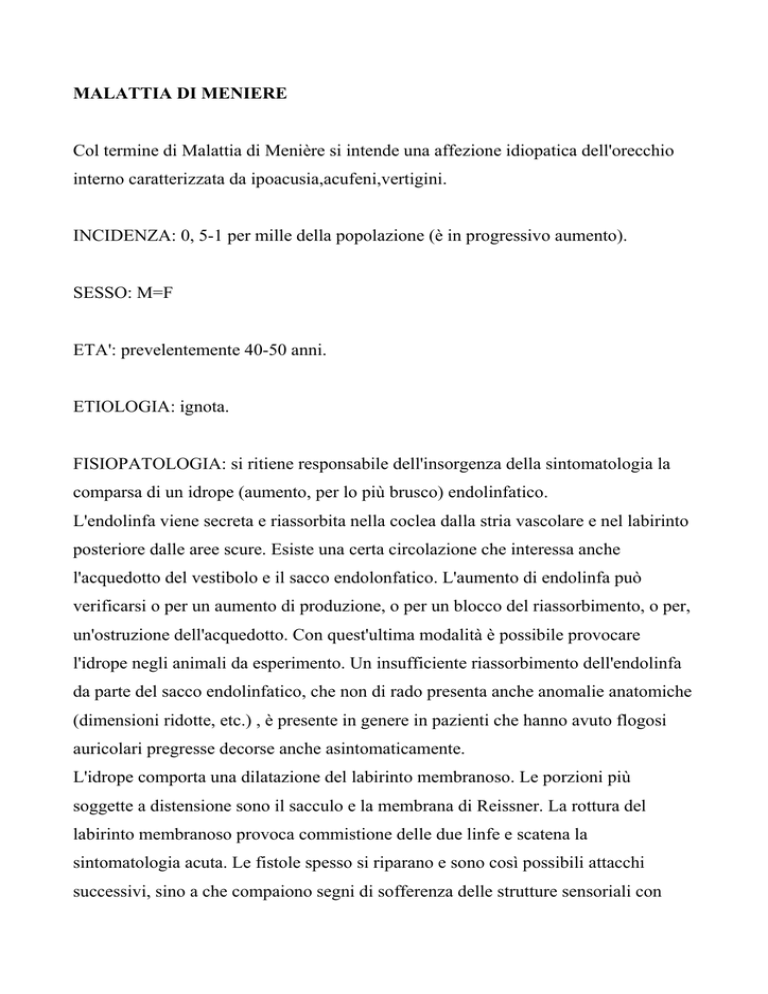 MALATTIA DI MENIERE

Col termine di Malattia di Menière si intende una affezione idiopatica dell'orecchio interno caratterizzata da ipoacusia,acufeni,vertigini.

INCIDENZA: 0, 5-1 per mille della popolazione (è in progressivo aumento).

SESSO: M=F

ETA': prevelentemente 40-50 anni.

ETIOLOGIA: ignota.

FISIOPATOLOGIA: si ritiene responsabile dell'insorgenza della sintomatologia la comparsa di un idrope (aumento, per lo più brusco) endolinfatico.
L'endolinfa viene secreta e riassorbita nella coclea dalla stria vascolare e nel labirinto posteriore dalle aree scure. Esiste una certa circolazione che interessa anche l'acquedotto del vestibolo e il sacco endolonfatico. L'aumento di endolinfa può verificarsi o per un aumento di produzione, o per un blocco del riassorbimento, o per, un'ostruzione dell'acquedotto. Con quest'ultima modalità è possibile provocare l'idrope negli animali da esperimento. Un insufficiente riassorbimento dell'endolinfa da parte del sacco endolinfatico, che non di rado presenta anche anomalie anatomiche (dimensioni ridotte, etc.) , è presente in genere in pazienti che hanno avuto flogosi auricolari pregresse decorse anche asintomaticamente.
L'idrope comporta una dilatazione del labirinto membranoso. Le porzioni più soggette a distensione sono il sacculo e la membrana di Reissner. La rottura del labirinto membranoso provoca commistione delle due linfe e scatena la sintomatologia acuta. Le fistole spesso si riparano e sono così possibili attacchi successivi, sino a che compaiono segni di sofferenza delle strutture sensoriali con